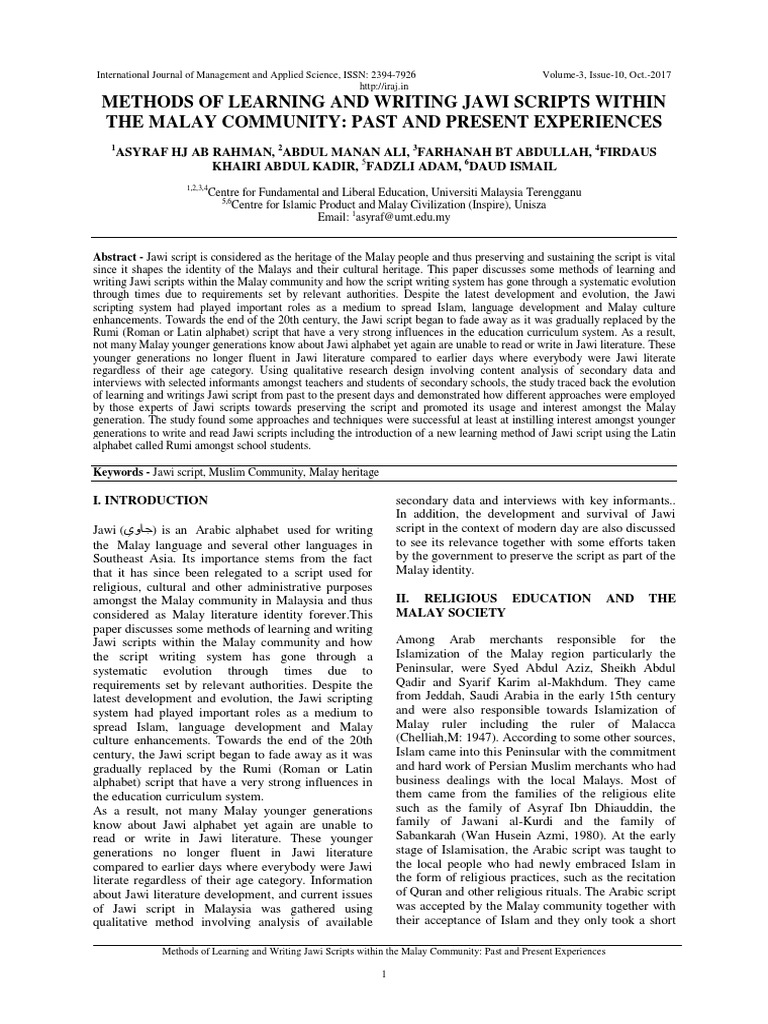 International Journal of Management and Applied Science, ISSN: 2394-7926 Volume-3, Issue-10, Oct.-2017
http://iraj.in

METHODS OF LEARNING AND WRITING JAWI SCRIPTS WITHIN THE MALAY COMMUNITY: PAST AND PRESENT EXPERIENCES

$^1$ASYRAF HJ AB RAHMAN, $^2$ABDUL MANAN ALI, $^3$FARHANAH BT ABDULLAH, $^4$FIRDAUS KHAIRI ABDUL KADIR, $^5$FADZLI ADAM, $^6$DAUD ISMAIL

$^{1,2,3,4}$Centre for Fundamental and Liberal Education, Universiti Malaysia Terengganu
$^{5,6}$Centre for Islamic Product and Malay Civilization (Inspire), Unisza
Email: $^1$asyraf@umt.edu.my

Abstract - Jawi script is considered as the heritage of the Malay people and thus preserving and sustaining the script is vital since it shapes the identity of the Malays and their cultural heritage. This paper discusses some methods of learning and writing Jawi scripts within the Malay community and how the script writing system has gone through a systematic evolution through times due to requirements set by relevant authorities. Despite the latest development and evolution, the Jawi scripting system had played important roles as a medium to spread Islam, language development and Malay culture enhancements. Towards the end of the 20th century, the Jawi script began to fade away as it was gradually replaced by the Rumi (Roman or Latin alphabet) script that have a very strong influences in the education curriculum system. As a result, not many Malay younger generations know about Jawi alphabet yet again are unable to read or write in Jawi literature. These younger generations no longer fluent in Jawi literature compared to earlier days where everybody were Jawi literate regardless of their age category. Using qualitative research design involving content analysis of secondary data and interviews with selected informants amongst teachers and students of secondary schools, the study traced back the evolution of learning and writings Jawi script from past to the present days and demonstrated how different approaches were employed by those experts of Jawi scripts towards preserving the script and promoted its usage and interest amongst the Malay generation. The study found some approaches and techniques were successful at least at instilling interest amongst younger generations to write and read Jawi scripts including the introduction of a new learning method of Jawi script using the Latin alphabet called Rumi amongst school students.

Keywords - Jawi script, Muslim Community, Malay heritage

I. INTRODUCTION

Jawi (جاوي) is an Arabic alphabet used for writing the Malay language and several other languages in Southeast Asia. Its importance stems from the fact that it has since been relegated to a script used for religious, cultural and other administrative purposes amongst the Malay community in Malaysia and thus considered as Malay literature identity forever.This paper discusses some methods of learning and writing Jawi scripts within the Malay community and how the script writing system has gone through a systematic evolution through times due to requirements set by relevant authorities. Despite the latest development and evolution, the Jawi scripting system had played important roles as a medium to spread Islam, language development and Malay culture enhancements. Towards the end of the 20th century, the Jawi script began to fade away as it was gradually replaced by the Rumi (Roman or Latin alphabet) script that have a very strong influences in the education curriculum system.
As a result, not many Malay younger generations know about Jawi alphabet yet again are unable to read or write in Jawi literature. These younger generations no longer fluent in Jawi literature compared to earlier days where everybody were Jawi literate regardless of their age category. Information about Jawi literature development, and current issues of Jawi script in Malaysia was gathered using qualitative method involving analysis of available secondary data and interviews with key informants.. In addition, the development and survival of Jawi script in the context of modern day are also discussed to see its relevance together with some efforts taken by the government to preserve the script as part of the Malay identity.

II. RELIGIOUS EDUCATION AND THE MALAY SOCIETY

Among Arab merchants responsible for the Islamization of the Malay region particularly the Peninsular, were Syed Abdul Aziz, Sheikh Abdul Qadir and Syarif Karim al-Makhdum. They came from Jeddah, Saudi Arabia in the early 15th century and were also responsible towards Islamization of Malay ruler including the ruler of Malacca (Chelliah,M: 1947). According to some other sources, Islam came into this Peninsular with the commitment and hard work of Persian Muslim merchants who had business dealings with the local Malays. Most of them came from the families of the religious elite such as the family of Asyraf Ibn Dhiauddin, the family of Jawani al-Kurdi and the family of Sabankarah (Wan Husein Azmi, 1980). At the early stage of Islamisation, the Arabic script was taught to the local people who had newly embraced Islam in the form of religious practices, such as the recitation of Quran and other religious rituals. The Arabic script was accepted by the Malay community together with their acceptance of Islam and they only took a short

Methods of Learning and Writing Jawi Scripts within the Malay Community: Past and Present Experiences

1